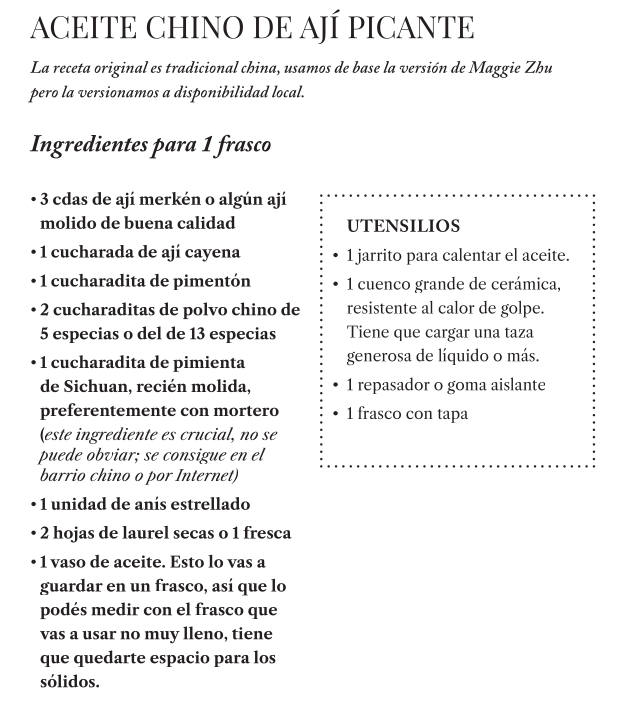 ACEITE CHINO DE AJÍ PICANTE

La receta original es tradicional china, usamos de base la versión de Maggie Zhu pero la versionamos a disponibilidad local.

Ingredientes para 1 frasco

• 3 cdas de ají merkén o algún ají molido de buena calidad
• 1 cucharada de ají cayena
• 1 cucharadita de pimentón
• 2 cucharaditas de polvo chino de 5 especias o del de 13 especias
• 1 cucharadita de pimienta de Sichuan, recién molida, preferentemente con mortero (este ingrediente es crucial, no se puede obviar; se consigue en el barrio chino o por Internet)
• 1 unidad de anís estrellado
• 2 hojas de laurel secas o 1 fresca
• 1 vaso de aceite. Esto lo vas a guardar en un frasco, así que lo podés medir con el frasco que vas a usar no muy lleno, tiene que quedarte espacio para los sólidos.

UTENSILIOS
• 1 jarrito para calentar el aceite.
• 1 cuenco grande de cerámica, resistente al calor de golpe. Tiene que cargar una taza generosa de líquido o más.
• 1 repasador o goma aislante
• 1 frasco con tapa